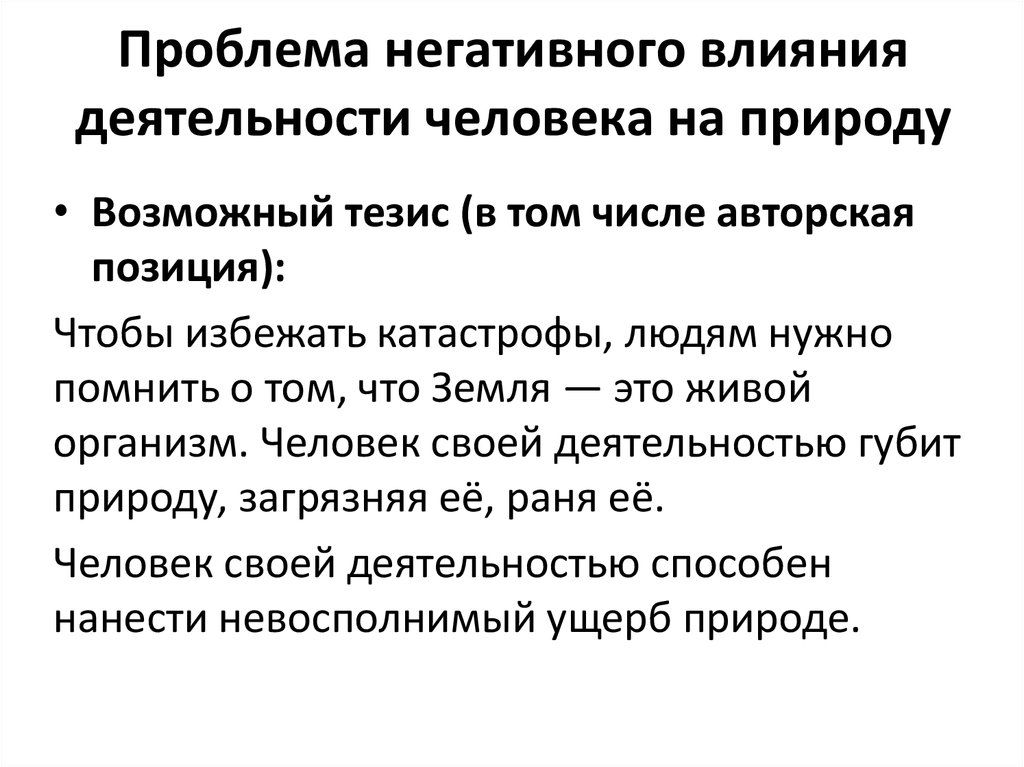 Проблема негативного влияния деятельности человека на природу

• Возможный тезис (в том числе авторская позиция):

Чтобы избежать катастрофы, людям нужно помнить о том, что Земля — это живой организм. Человек своей деятельностью губит природу, загрязняя её, раня её.

Человек своей деятельностью способен нанести невосполнимый ущерб природе.